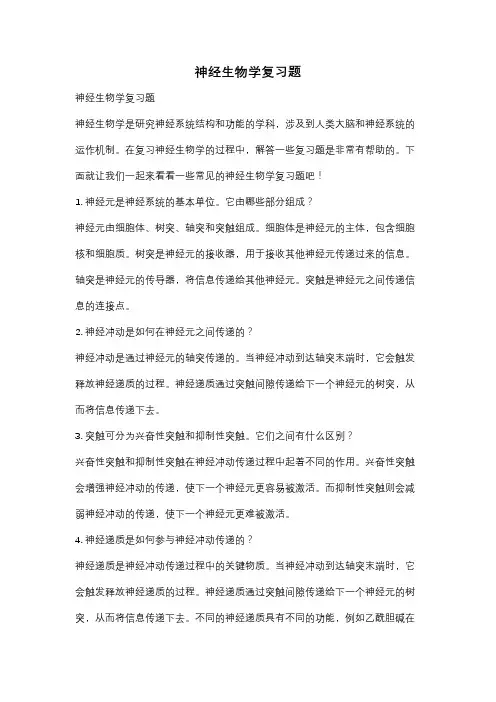 神经生物学复习题

神经生物学复习题

神经生物学是研究神经系统结构和功能的学科，涉及到人类大脑和神经系统的运作机制。在复习神经生物学的过程中，解答一些复习题是非常有帮助的。下面就让我们一起来看看一些常见的神经生物学复习题吧！

1. 神经元是神经系统的基本单位。它由哪些部分组成？

神经元由细胞体、树突、轴突和突触组成。细胞体是神经元的主体，包含细胞核和细胞质。树突是神经元的接收器，用于接收其他神经元传递过来的信息。轴突是神经元的传导器，将信息传递给其他神经元。突触是神经元之间传递信息的连接点。

2. 神经冲动是如何在神经元之间传递的？

神经冲动是通过神经元的轴突传递的。当神经冲动到达轴突末端时，它会触发释放神经递质的过程。神经递质通过突触间隙传递给下一个神经元的树突，从而将信息传递下去。

3. 突触可分为兴奋性突触和抑制性突触。它们之间有什么区别？

兴奋性突触和抑制性突触在神经冲动传递过程中起着不同的作用。兴奋性突触会增强神经冲动的传递，使下一个神经元更容易被激活。而抑制性突触则会减弱神经冲动的传递，使下一个神经元更难被激活。

4. 神经递质是如何参与神经冲动传递的？

神经递质是神经冲动传递过程中的关键物质。当神经冲动到达轴突末端时，它会触发释放神经递质的过程。神经递质通过突触间隙传递给下一个神经元的树突，从而将信息传递下去。不同的神经递质具有不同的功能，例如乙酰胆碱在